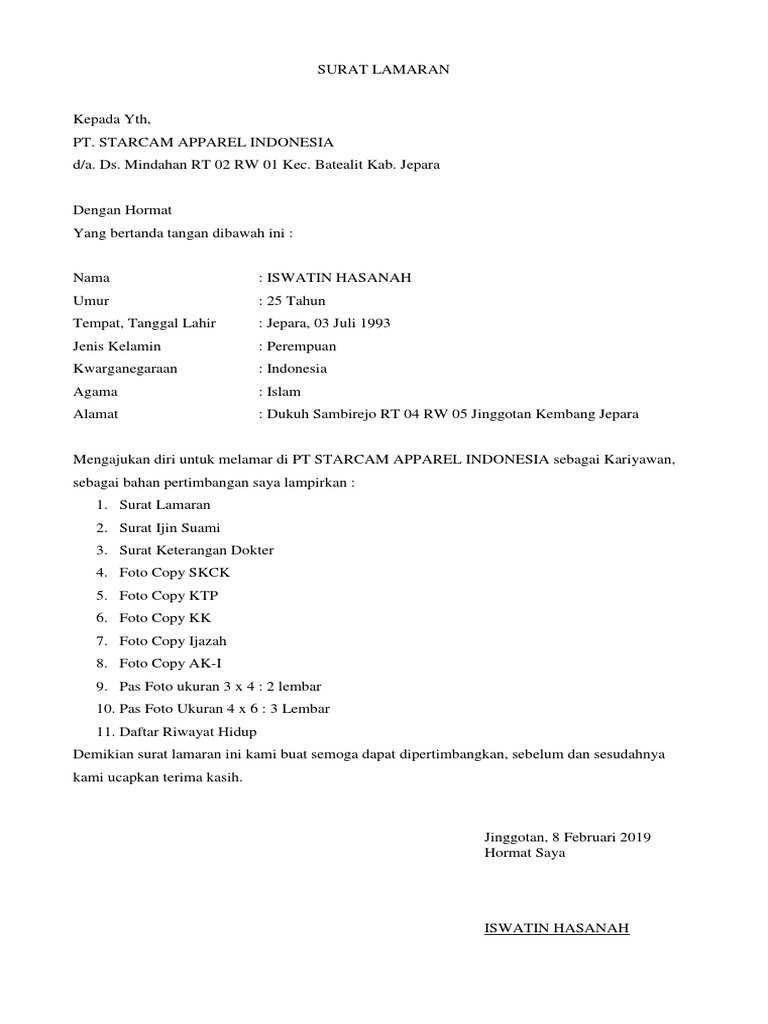 SURAT LAMARAN

Kepada Yth,
PT. STARCAM APPAREL INDONESIA
d/a. Ds. Mindahan RT 02 RW 01 Kec. Batealit Kab. Jepara

Dengan Hormat
Yang bertanda tangan dibawah ini :

Nama : ISWATIN HASANAH
Umur : 25 Tahun
Tempat, Tanggal Lahir : Jepara, 03 Juli 1993
Jenis Kelamin : Perempuan
Kwarganegaraan : Indonesia
Agama : Islam
Alamat : Dukuh Sambirejo RT 04 RW 05 Jinggotan Kembang Jepara

Mengajukan diri untuk melamar di PT STARCAM APPAREL INDONESIA sebagai Kariyawan, sebagai bahan pertimbangan saya lampirkan :
1. Surat Lamaran
2. Surat Ijin Suami
3. Surat Keterangan Dokter
4. Foto Copy SKCK
5. Foto Copy KTP
6. Foto Copy KK
7. Foto Copy Ijazah
8. Foto Copy AK-I
9. Pas Foto ukuran 3 x 4 : 2 lembar
10. Pas Foto Ukuran 4 x 6 : 3 Lembar
11. Daftar Riwayat Hidup
Demikian surat lamaran ini kami buat semoga dapat dipertimbangkan, sebelum dan sesudahnya kami ucapkan terima kasih.

Jinggotan, 8 Februari 2019
Hormat Saya

ISWATIN HASANAH